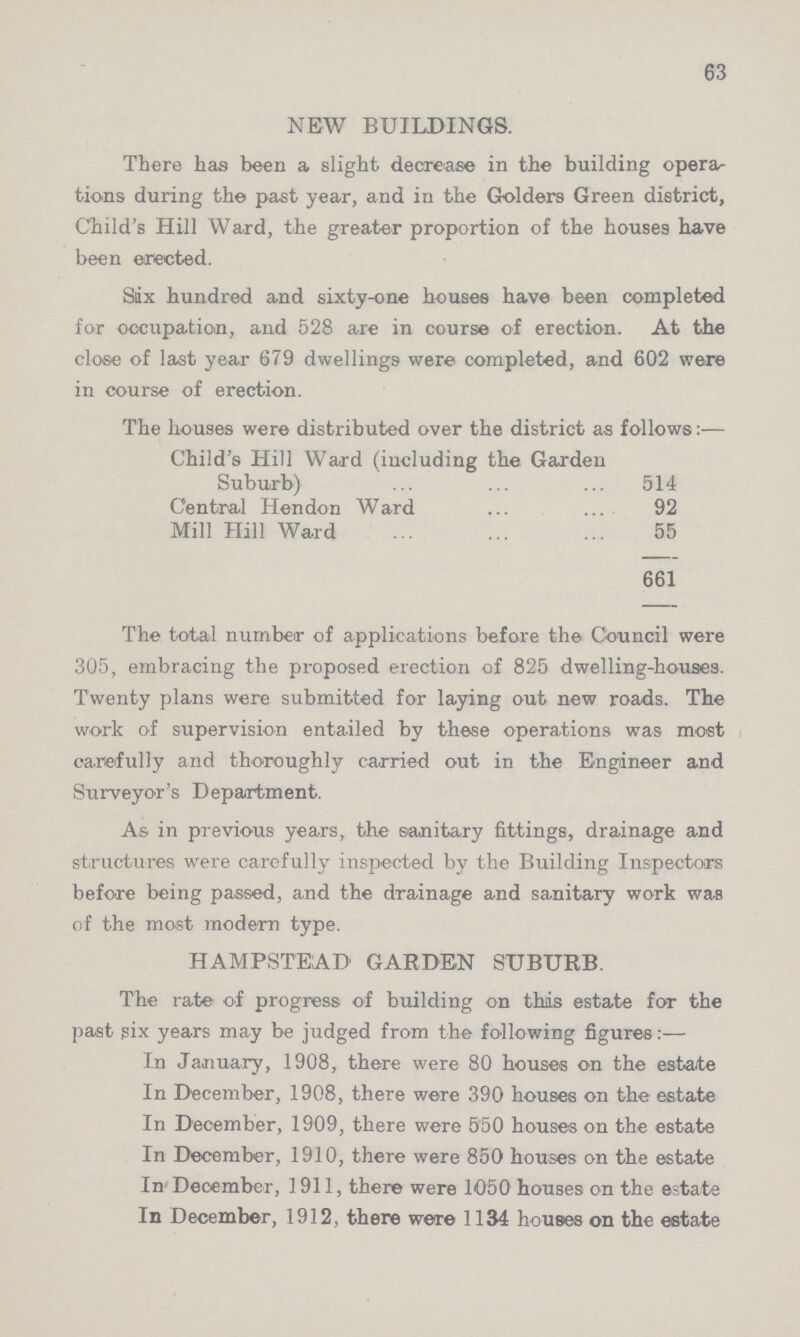 63

NEW BUILDINGS.

There has been a slight decrease in the building operations during the past year, and in the Golders Green district, Child's Hill Ward, the greater proportion of the houses have been erected.

Six hundred and sixty-one houses have been completed for occupation, and 528 are in course of erection. At the close of last year 679 dwellings were completed, and 602 were in course of erection.

The houses were distributed over the district as follows:—

| | |
|---|---|
| Child's Hill Ward (including the Garden Suburb) ... ... ... | 514 |
| Central Hendon Ward ... ... | 92 |
| Mill Hill Ward ... ... ... | 55 |
| | 661 |

The total number of applications before the Council were 305, embracing the proposed erection of 825 dwelling-houses. Twenty plans were submitted for laying out new roads. The work of supervision entailed by these operations was most carefully and thoroughly carried out in the Engineer and Surveyor's Department.

As in previous years, the sanitary fittings, drainage and structures were carefully inspected by the Building Inspectors before being passed, and the drainage and sanitary work was of the most modern type.

HAMPSTEAD GARDEN SUBURB.

The rate of progress of building on this estate for the past six years may be judged from the following figures:—

In January, 1908, there were 80 houses on the estate
In December, 1908, there were 390 houses on the estate
In December, 1909, there were 550 houses on the estate
In December, 1910, there were 850 houses on the estate
In December, 1911, there were 1050 houses on the estate
In December, 1912, there were 1134 houses on the estate